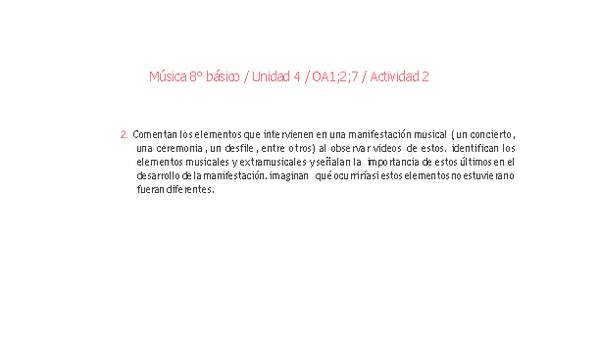 Música 8° básico / Unidad 4 / OA1;2;7 / Actividad 2

2. Comentan los elementos que intervienen en una manifestación musical (un concierto, una ceremonia, un desfile, entre otros) al observar videos de estos. identifican los elementos musicales y extramusicales y señalan la importancia de estos últimos en el desarrollo de la manifestación. imaginan qué ocurriría si estos elementos no estuvieran o fueran diferentes.